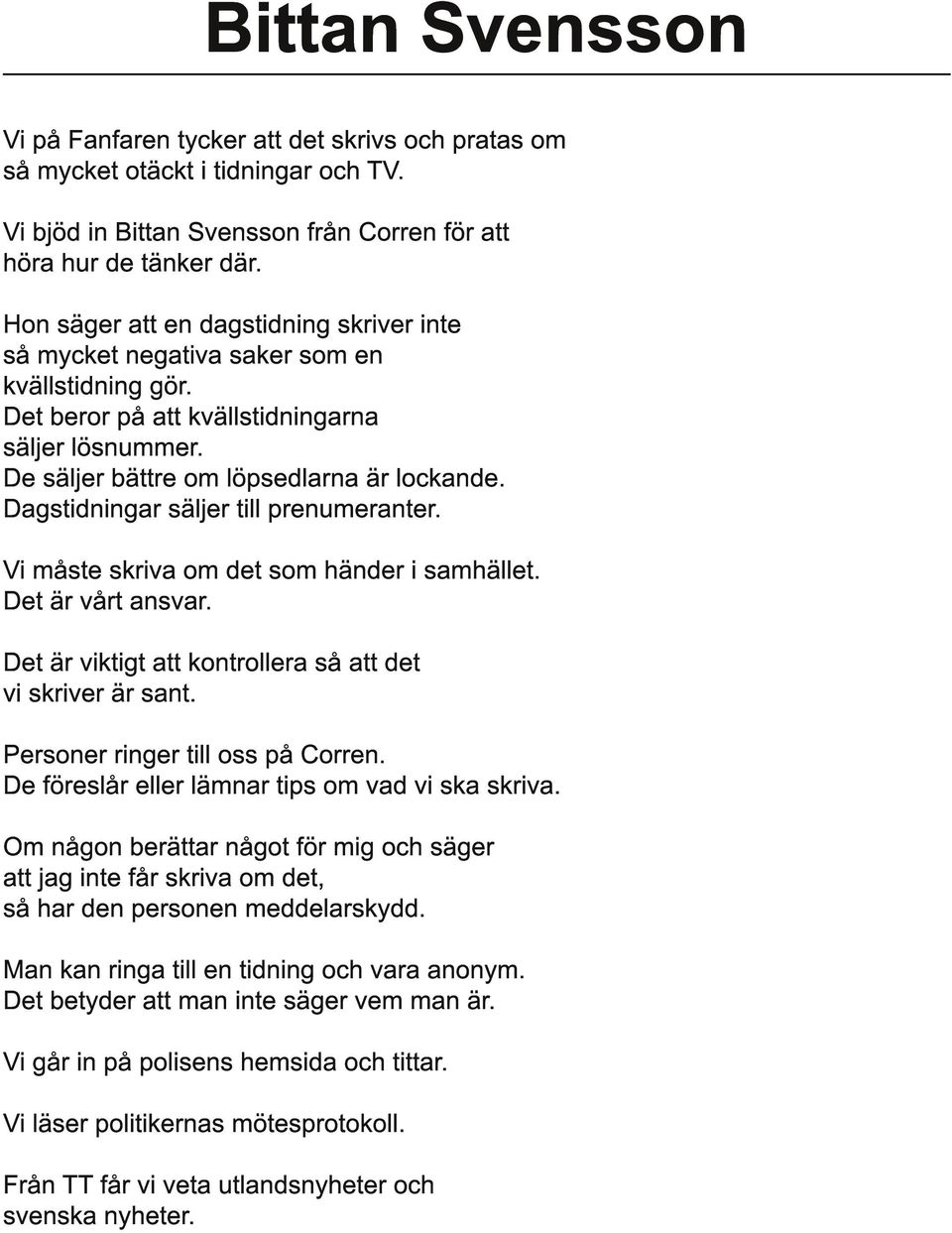 Bittan Svensson

Vi på Fanfaren tycker att det skrivs och pratas om så mycket otäckt i tidningar och TV.

Vi bjöd in Bittan Svensson från Corren för att höra hur de tänker där.

Hon säger att en dagstidning skriver inte så mycket negativa saker som en kvällstidning gör.
Det beror på att kvällstidningarna säljer lösnummer.
De säljer bättre om löpsedlarna är lockande.
Dagstidningar säljer till prenumeranter.

Vi måste skriva om det som händer i samhället.
Det är vårt ansvar.

Det är viktigt att kontrollera så att det vi skriver är sant.

Personer ringer till oss på Corren.
De föreslår eller lämnar tips om vad vi ska skriva.

Om någon berättar något för mig och säger att jag inte får skriva om det, så har den personen meddelarskydd.

Man kan ringa till en tidning och vara anonym.
Det betyder att man inte säger vem man är.

Vi går in på polisens hemsida och tittar.

Vi läser politikernas mötesprotokoll.

Från TT får vi veta utlandsnyheter och svenska nyheter.